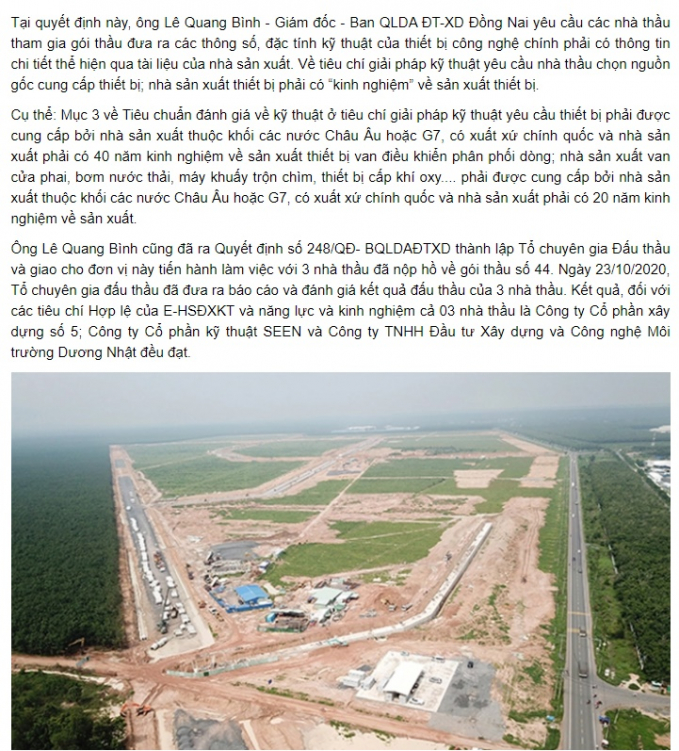 Tại quyết định này, ông Lê Quang Bình - Giám đốc - Ban QLDA ĐT-XD Đồng Nai yêu cầu các nhà thầu tham gia gói thầu đưa ra các thông số, đặc tính kỹ thuật của thiết bị công nghệ chính phải có thông tin chi tiết thể hiện qua tài liệu của nhà sản xuất. Về tiêu chí giải pháp kỹ thuật yêu cầu nhà thầu chọn nguồn gốc cung cấp thiết bị; nhà sản xuất thiết bị phải có "kinh nghiệm" về sản xuất thiết bị.

Cụ thể: Mục 3 về Tiêu chuẩn đánh giá về kỹ thuật ở tiêu chí giải pháp kỹ thuật yêu cầu thiết bị phải được cung cấp bởi nhà sản xuất thuộc khối các nước Châu Âu hoặc G7, có xuất xứ chính quốc và nhà sản xuất phải có 40 năm kinh nghiệm về sản xuất thiết bị van điều khiển phân phối dòng; nhà sản xuất van cửa phai, bơm nước thải, máy khuấy trộn chìm, thiết bị cấp khí oxy.... phải được cung cấp bởi nhà sản xuất thuộc khối các nước Châu Âu hoặc G7, có xuất xứ chính quốc và nhà sản xuất phải có 20 năm kinh nghiệm về sản xuất.

Ông Lê Quang Bình cũng đã ra Quyết định số 248/QĐ- BQLDAĐTXD thành lập Tổ chuyên gia Đấu thầu và giao cho đơn vị này tiến hành làm việc với 3 nhà thầu đã nộp hồ về gói thầu số 44. Ngày 23/10/2020, Tổ chuyên gia đấu thầu đã đưa ra báo cáo và đánh giá kết quả đấu thầu của 3 nhà thầu. Kết quả, đối với các tiêu chí Hợp lệ của E-HSĐXKT và năng lực và kinh nghiệm cả 03 nhà thầu là Công ty Cổ phần xây dựng số 5; Công ty Cổ phần kỹ thuật SEEN và Công ty TNHH Đầu tư Xây dựng và Công nghệ Môi trường Dương Nhật đều đạt.